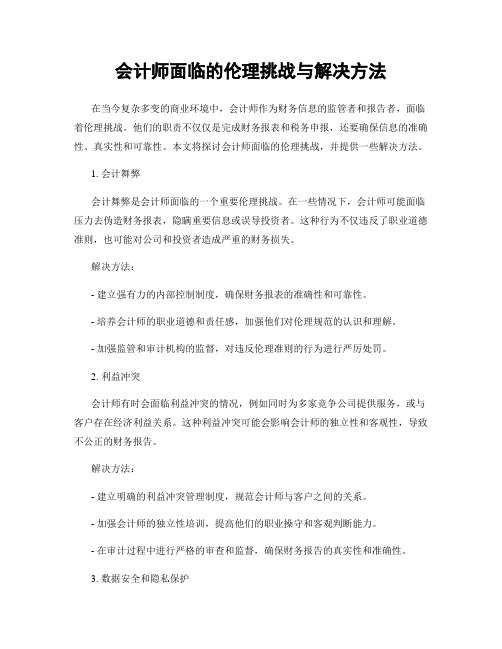 会计师面临的伦理挑战与解决方法

在当今复杂多变的商业环境中，会计师作为财务信息的监管者和报告者，面临着伦理挑战。他们的职责不仅仅是完成财务报表和税务申报，还要确保信息的准确性、真实性和可靠性。本文将探讨会计师面临的伦理挑战，并提供一些解决方法。

1. 会计舞弊

会计舞弊是会计师面临的一个重要伦理挑战。在一些情况下，会计师可能面临压力去伪造财务报表，隐瞒重要信息或误导投资者。这种行为不仅违反了职业道德准则，也可能对公司和投资者造成严重的财务损失。

解决方法：

- 建立强有力的内部控制制度，确保财务报表的准确性和可靠性。

- 培养会计师的职业道德和责任感，加强他们对伦理规范的认识和理解。

- 加强监管和审计机构的监督，对违反伦理准则的行为进行严厉处罚。

2. 利益冲突

会计师有时会面临利益冲突的情况，例如同时为多家竞争公司提供服务，或与客户存在经济利益关系。这种利益冲突可能会影响会计师的独立性和客观性，导致不公正的财务报告。

解决方法：

- 建立明确的利益冲突管理制度，规范会计师与客户之间的关系。

- 加强会计师的独立性培训，提高他们的职业操守和客观判断能力。

- 在审计过程中进行严格的审查和监督，确保财务报告的真实性和准确性。

3. 数据安全和隐私保护